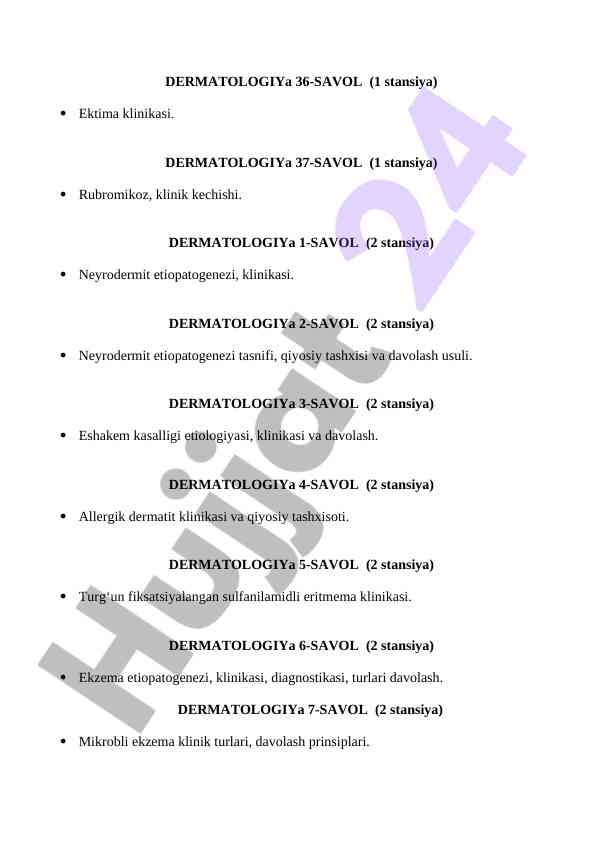 DERMATOLOGIYa 36-SAVOL (1 stansiya)

• Ektima klinikasi.

DERMATOLOGIYa 37-SAVOL (1 stansiya)

• Rubromikoz, klinik kechishi.

DERMATOLOGIYa 1-SAVOL (2 stansiya)

• Neyrodermit etiopatogenezi, klinikasi.

DERMATOLOGIYa 2-SAVOL (2 stansiya)

• Neyrodermit etiopatogenezi tasnifi, qiyosiy tashxisi va davolash usuli.

DERMATOLOGIYa 3-SAVOL (2 stansiya)

• Eshakem kasalligi etiologiyasi, klinikasi va davolash.

DERMATOLOGIYa 4-SAVOL (2 stansiya)

• Allergik dermatit klinikasi va qiyosiy tashxisoti.

DERMATOLOGIYa 5-SAVOL (2 stansiya)

• Turg'un fiksatsiyalangan sulfanilamidli eritmema klinikasi.

DERMATOLOGIYa 6-SAVOL (2 stansiya)

• Ekzema etiopatogenezi, klinikasi, diagnostikasi, turlari davolash.

DERMATOLOGIYa 7-SAVOL (2 stansiya)

• Mikrobli ekzema klinik turlari, davolash prinsiplari.

Hujjat 24